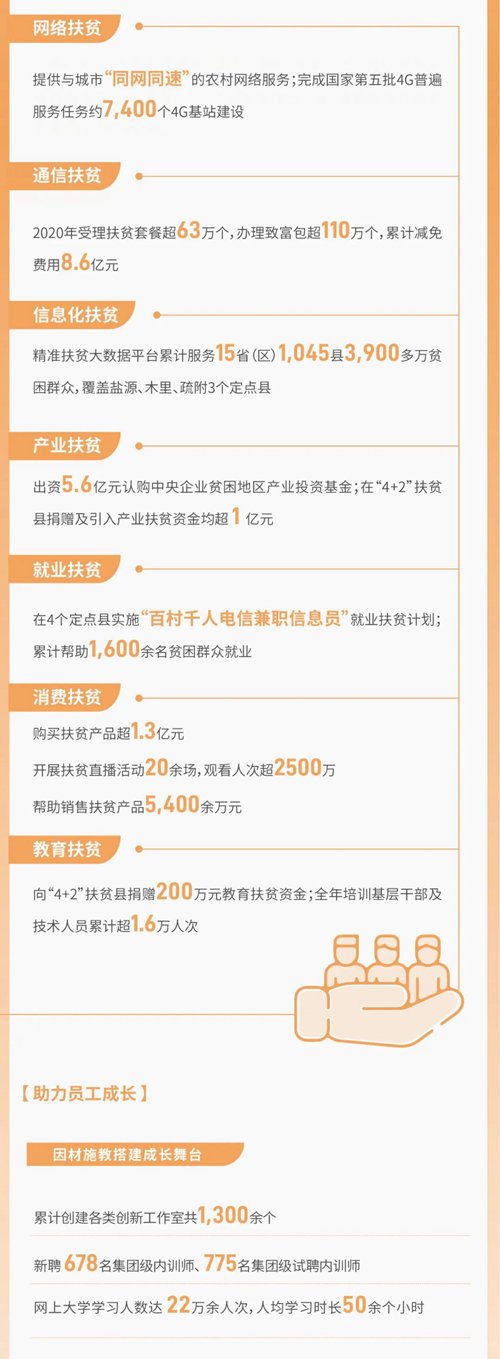 网络扶贫

提供与城市“同网同速”的农村网络服务；完成国家第五批4G普遍服务任务约7,400个4G基站建设

通信扶贫

2020年受理扶贫套餐超63万个，办理致富包超110万个，累计减免费用8.6亿元

信息化扶贫

精准扶贫大数据平台累计服务15省（区）1,045县3,900多万贫困群众，覆盖盐源、木里、疏附3个定点县

产业扶贫

出资5.6亿元认购中央企业贫困地区产业投资基金；在“4+2”扶贫县捐赠及引入产业扶贫资金均超1亿元

就业扶贫

在4个定点县实施“百村千人电信兼职信息员”就业扶贫计划；累计帮助1,600余名贫困群众就业

消费扶贫

购买扶贫产品超1.3亿元

开展扶贫直播活动20余场，观看人次超2500万

帮助销售扶贫产品5,400余万元

教育扶贫

向“4+2”扶贫县捐赠200万元教育扶贫资金；全年培训基层干部及技术人员累计超1.6万人次

【助力员工成长】

因材施教搭建成长舞台

累计创建各类创新工作室共1,300余个

新聘678名集团级内训师、775名集团级试聘内训师

网上大学学习人数达22万余人次，人均学习时长50余个小时